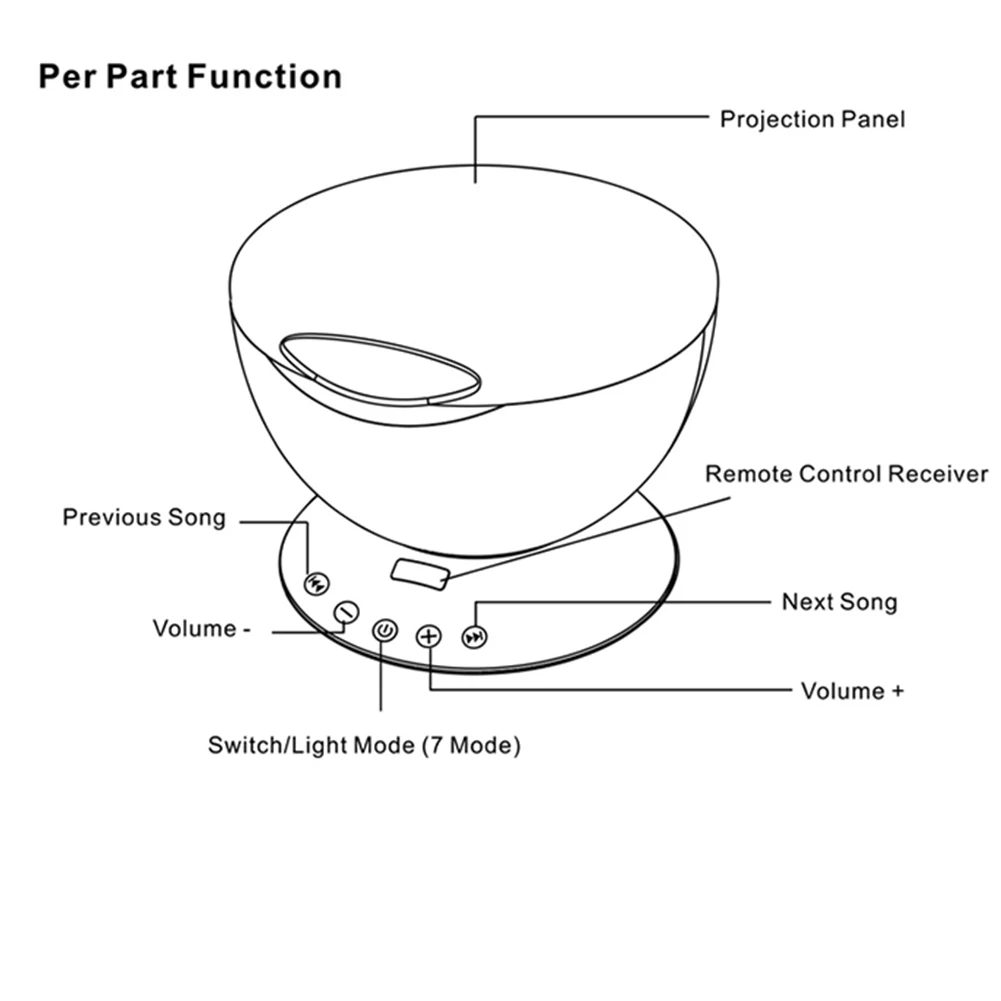 Per Part Function

Projection Panel

Remote Control Receiver

Previous Song

Next Song

Volume -

Volume +

Switch/Light Mode (7 Mode)